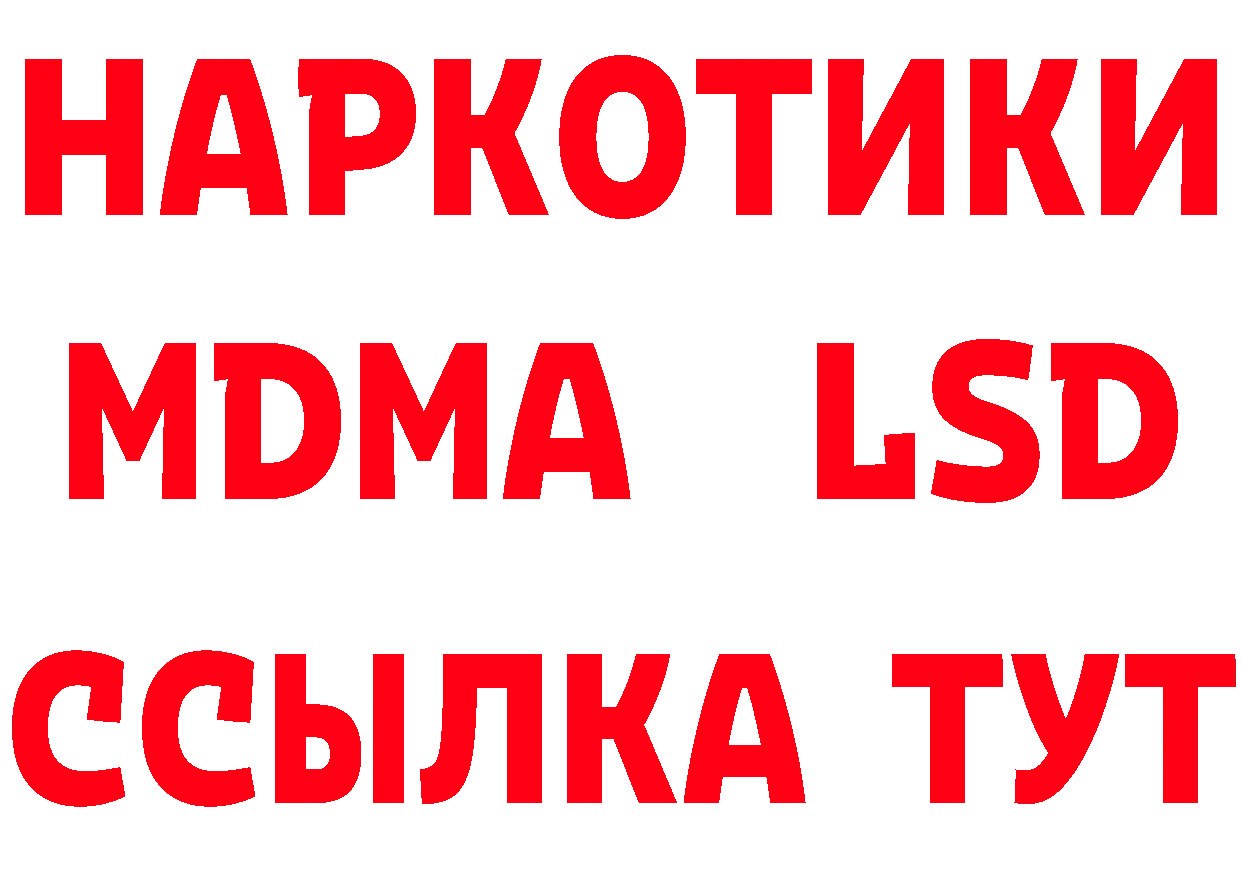 НАРКОТИКИ
MDMA LSD
ССЫЛКА ТУТ